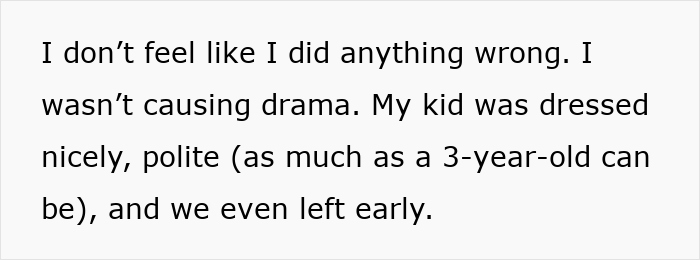 I don’t feel like I did anything wrong. I wasn’t causing drama. My kid was dressed nicely, polite (as much as a 3-year-old can be), and we even left early.